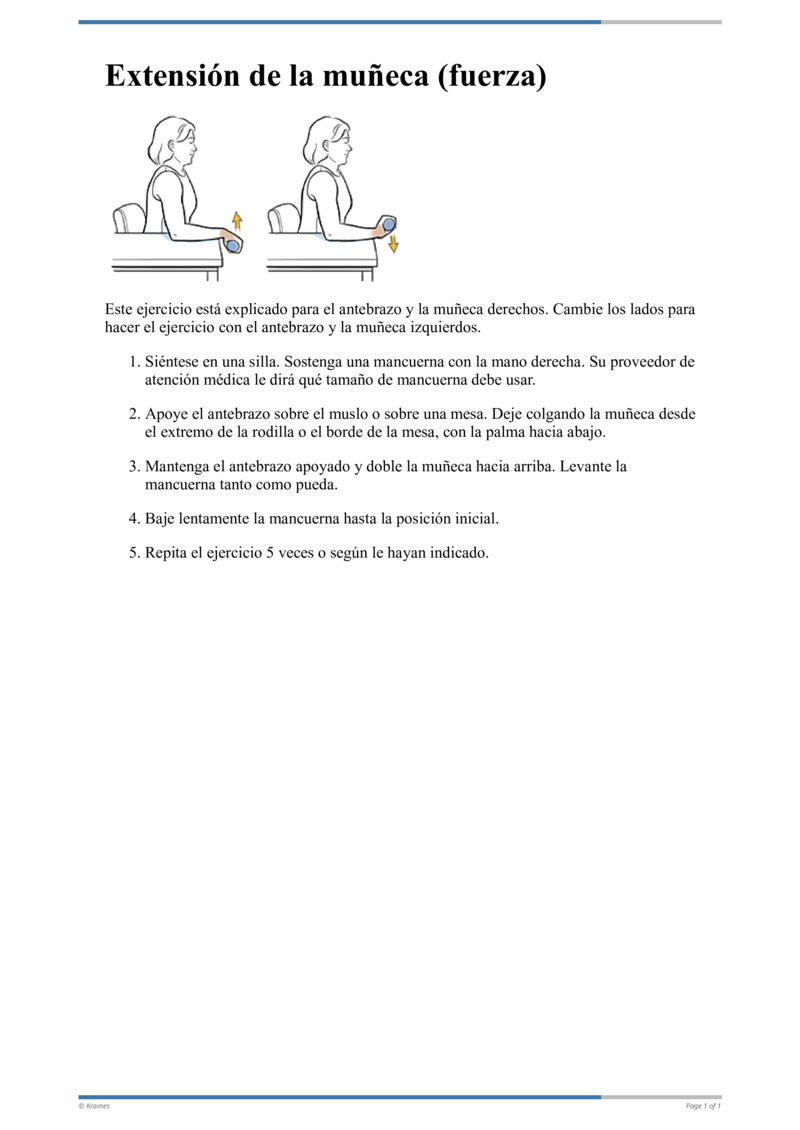 Extensión de la muñeca (fuerza)

Este ejercicio está explicado para el antebrazo y la muñeca derechos. Cambie los lados para hacer el ejercicio con el antebrazo y la muñeca izquierdos.

1. Siéntese en una silla. Sostenga una mancuerna con la mano derecha. Su proveedor de atención médica le dirá qué tamaño de mancuerna debe usar.

2. Apoye el antebrazo sobre el muslo o sobre una mesa. Deje colgando la muñeca desde el extremo de la rodilla o el borde de la mesa, con la palma hacia abajo.

3. Mantenga el antebrazo apoyado y doble la muñeca hacia arriba. Levante la mancuerna tanto como pueda.

4. Baje lentamente la mancuerna hasta la posición inicial.

5. Repita el ejercicio 5 veces o según le hayan indicado.

© Krames

Page 1 of 1